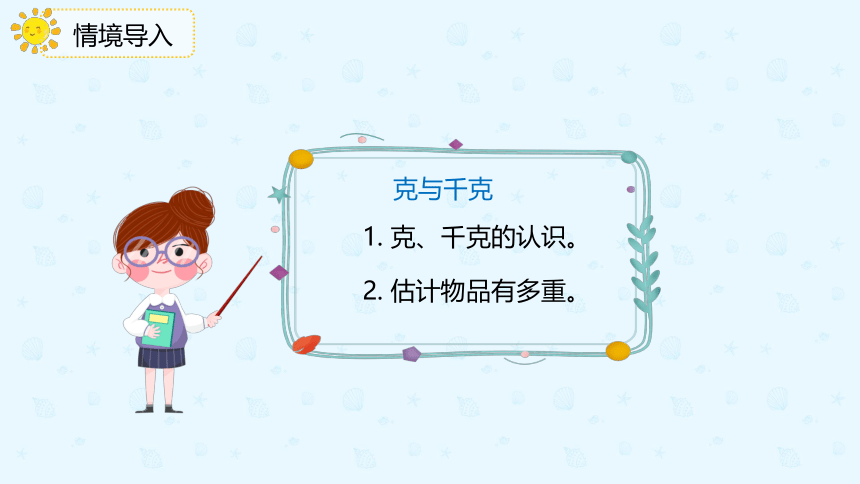 情境导入

克与千克

1. 克、千克的认识。

2. 估计物品有多重。